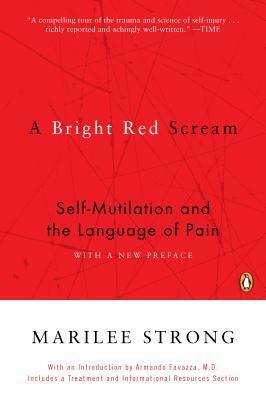 "A compelling tour of the trauma and science of self-injury . . . richly reported and achingly well-written." —TIME

A Bright Red Scream

Self-Mutilation and the Language of Pain

WITH A NEW PREFACE

MARILEE STRONG

With an Introduction by Armando Favazza, M.D.
Includes a Treatment and International Resources Section